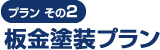 プラン その2
板金塗装プラン